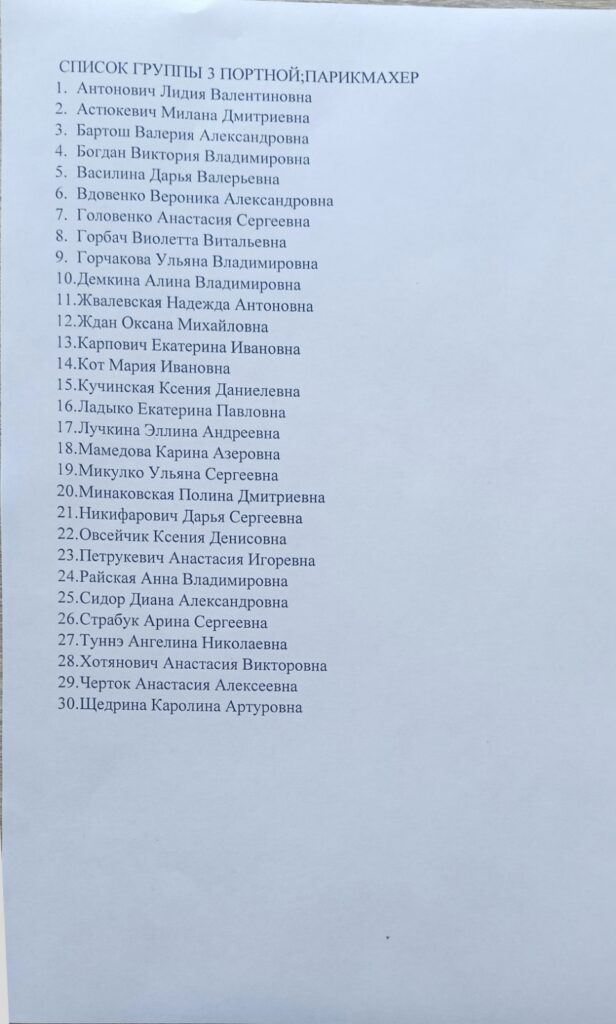 СПИСОК ГРУППЫ 3 ПОРТНОЙ;ПАРИКМАХЕР
1. Антонович Лидия Валентиновна
2. Астюкевич Милана Дмитриевна
3. Бартош Валерия Александровна
4. Богдан Виктория Владимировна
5. Василина Дарья Валерьевна
6. Вдовенко Вероника Александровна
7. Головенко Анастасия Сергеевна
8. Горбач Виолетта Витальевна
9. Горчакова Ульяна Владимировна
10.Демкина Алина Владимировна
11.Жвалевская Надежда Антоновна
12.Ждан Оксана Михайловна
13.Карпович Екатерина Ивановна
14.Кот Мария Ивановна
15.Кучинская Ксения Даниелевна
16.Ладыко Екатерина Павловна
17.Лучкина Эллина Андреевна
18.Мамедова Карина Азеровна
19.Микулко Ульяна Сергеевна
20.Минаковская Полина Дмитриевна
21.Никифарович Дарья Сергеевна
22.Овсейчик Ксения Денисовна
23.Петрукевич Анастасия Игоревна
24.Райская Анна Владимировна
25.Сидор Диана Александровна
26.Страбук Арина Сергеевна
27.Туннэ Ангелина Николаевна
28.Хотянович Анастасия Викторовна
29.Черток Анастасия Алексеевна
30.Щедрина Каролина Артуровна